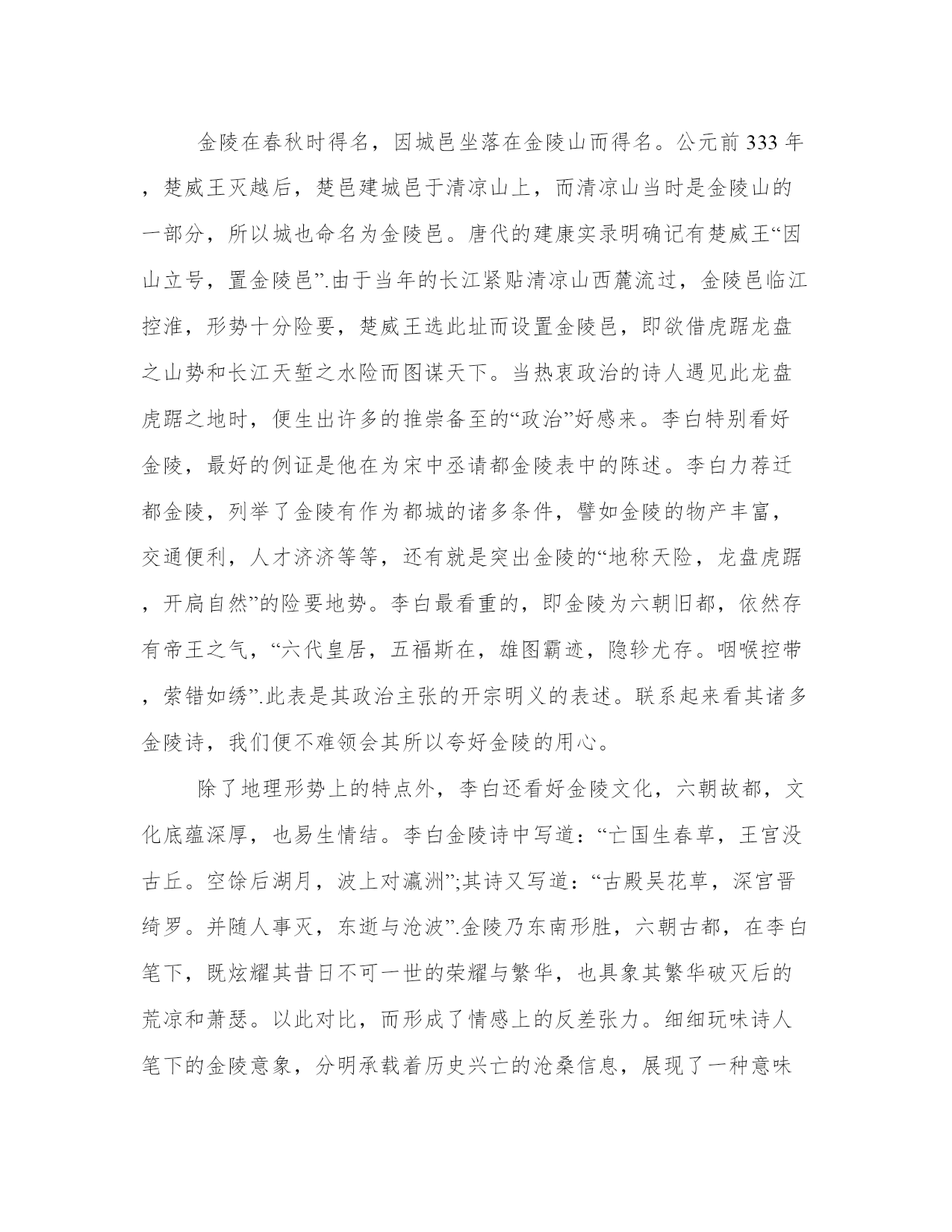 金陵在春秋时得名，因城邑坐落在金陵山而得名。公元前333年，楚威王灭越后，楚邑建城邑于清凉山上，而清凉山当时是金陵山的一部分，所以城也命名为金陵邑。唐代的建康实录明确记有楚威王“因山立号，置金陵邑”.由于当年的长江紧贴清凉山西麓流过，金陵邑临江控淮，形势十分险要，楚威王选此址而设置金陵邑，即欲借虎踞龙盘之山势和长江天堑之水险而图谋天下。当热衷政治的诗人遇见此龙盘虎踞之地时，便生出许多的推崇备至的“政治”好感来。李白特别看好金陵，最好的例证是他在为宋中丞请都金陵表中的陈述。李白力荐迁都金陵，列举了金陵有作为都城的诸多条件，譬如金陵的物产丰富，交通便利，人才济济等等，还有就是突出金陵的“地称天险，龙盘虎踞，开扃自然”的险要地势。李白最看重的，即金陵为六朝旧都，依然存有帝王之气，“六代皇居，五福斯在，雄图霸迹，隐轸尤存。咽喉控带，萦错如绣”.此表是其政治主张的开宗明义的表述。联系起来看其诸多金陵诗，我们便不难领会其所以夸好金陵的用心。

除了地理形势上的特点外，李白还看好金陵文化，六朝故都，文化底蕴深厚，也易生情结。李白金陵诗中写道：“亡国生春草，王宫没古丘。空馀后湖月，波上对瀛洲”;其诗又写道：“古殿吴花草，深宫晋绮罗。并随人事灭，东逝与沧波”.金陵乃东南形胜，六朝古都，在李白笔下，既炫耀其昔日不可一世的荣耀与繁华，也具象其繁华破灭后的荒凉和萧瑟。以此对比，而形成了情感上的反差张力。细细玩味诗人笔下的金陵意象，分明承载着历史兴亡的沧桑信息，展现了一种意味